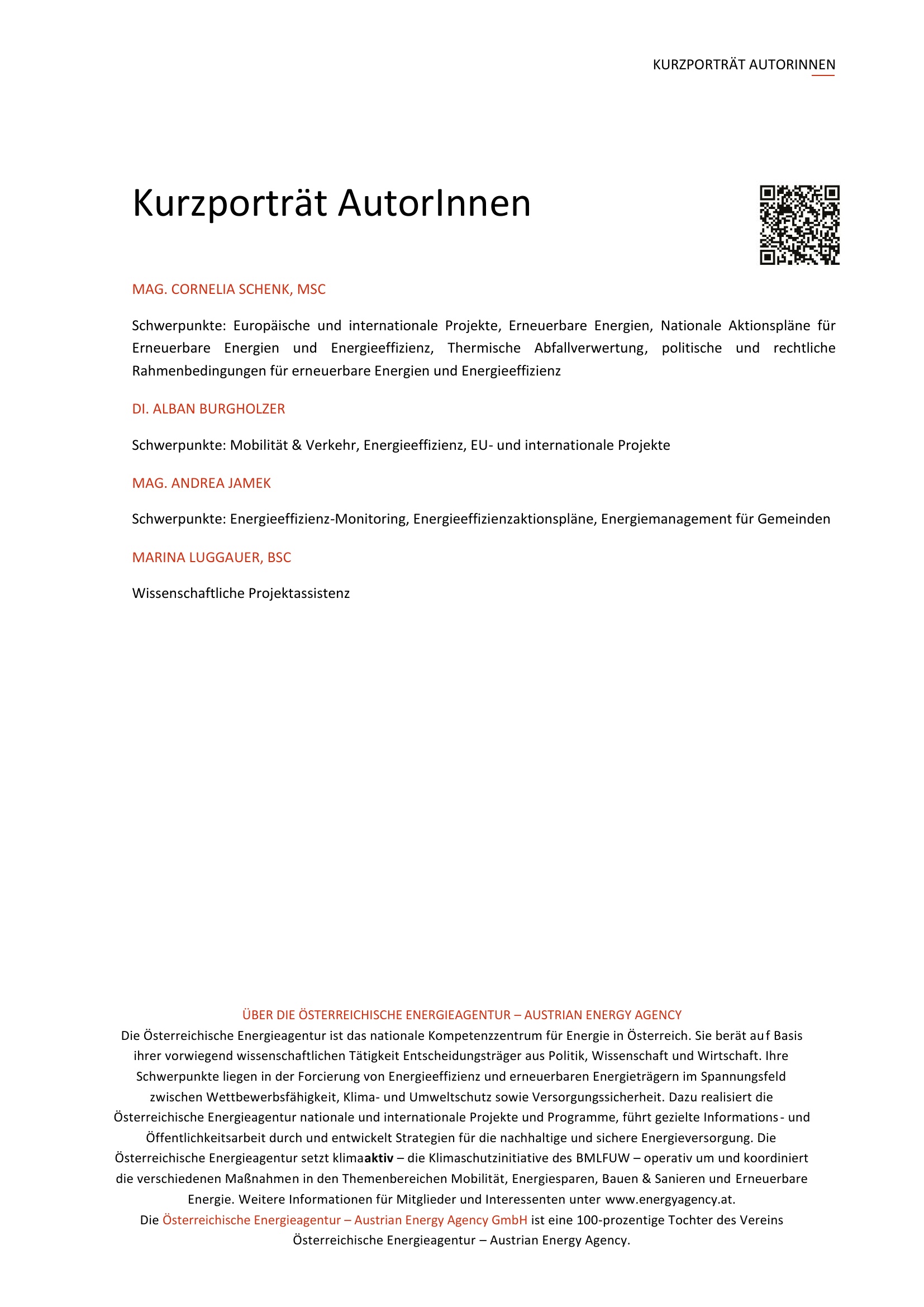 KURZPORTRÄT AUTORINNEN

Kurzporträt AutorInnen

MAG. CORNELIA SCHENK, MSC

Schwerpunkte: Europäische und internationale Projekte, Erneuerbare Energien, Nationale Aktionspläne für Erneuerbare Energien und Energieeffizienz, Thermische Abfallverwertung, politische und rechtliche Rahmenbedingungen für erneuerbare Energien und Energieeffizienz

DI. ALBAN BURGHOLZER

Schwerpunkte: Mobilität & Verkehr, Energieeffizienz, EU- und internationale Projekte

MAG. ANDREA JAMEK

Schwerpunkte: Energieeffizienz-Monitoring, Energieeffizienzaktionspläne, Energiemanagement für Gemeinden

MARINA LUGGAUER, BSC

Wissenschaftliche Projektassistenz

ÜBER DIE ÖSTERREICHISCHE ENERGIEAGENTUR – AUSTRIAN ENERGY AGENCY
Die Österreichische Energieagentur ist das nationale Kompetenzzentrum für Energie in Österreich. Sie berät auf Basis ihrer vorwiegend wissenschaftlichen Tätigkeit Entscheidungsträger aus Politik, Wissenschaft und Wirtschaft. Ihre Schwerpunkte liegen in der Forcierung von Energieeffizienz und erneuerbaren Energieträgern im Spannungsfeld zwischen Wettbewerbsfähigkeit, Klima- und Umweltschutz sowie Versorgungssicherheit. Dazu realisiert die Österreichische Energieagentur nationale und internationale Projekte und Programme, führt gezielte Informations- und Öffentlichkeitsarbeit durch und entwickelt Strategien für die nachhaltige und sichere Energieversorgung. Die Österreichische Energieagentur setzt klimaaktiv – die Klimaschutzinitiative des BMLFUW – operativ um und koordiniert die verschiedenen Maßnahmen in den Themenbereichen Mobilität, Energiesparen, Bauen & Sanieren und Erneuerbare Energie. Weitere Informationen für Mitglieder und Interessenten unter www.energyagency.at.
Die Österreichische Energieagentur – Austrian Energy Agency GmbH ist eine 100-prozentige Tochter des Vereins Österreichische Energieagentur – Austrian Energy Agency.